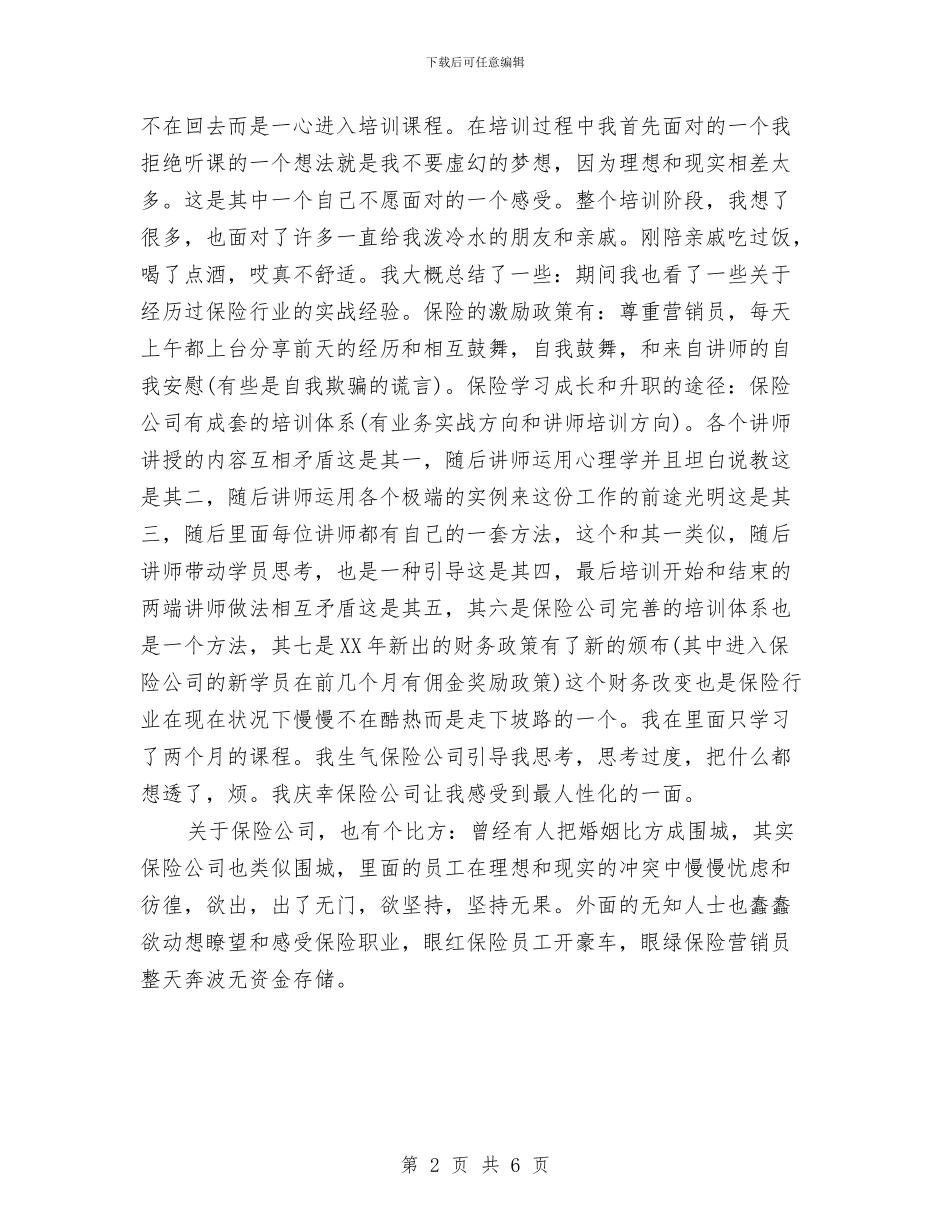 下载后可任意编辑

不在回去而是一心进入培训课程。在培训过程中我首先面对的一个我拒绝听课的一个想法就是我不要虚幻的梦想，因为理想和现实相差太多。这是其中一个自己不愿面对的一个感受。整个培训阶段，我想了很多，也面对了许多一直给我泼冷水的朋友和亲戚。刚陪亲戚吃过饭，喝了点酒，哎真不舒适。我大概总结了一些：期间我也看了一些关于经历过保险行业的实战经验。保险的激励政策有：尊重营销员，每天上午都上台分享前天的经历和相互鼓舞，自我鼓舞，和来自讲师的自我安慰(有些是自我欺骗的谎言)。保险学习成长和升职的途径：保险公司有成套的培训体系(有业务实战方向和讲师培训方向)。各个讲师讲授的内容互相矛盾这是其一，随后讲师运用心理学并且坦白说教这是其二，随后讲师运用各个极端的实例来这份工作的前途光明这是其三，随后里面每位讲师都有自己的一套方法，这个和其一类似，随后讲师带动学员思考，也是一种引导这是其四，最后培训开始和结束的两端讲师做法相互矛盾这是其五，其六是保险公司完善的培训体系也是一个方法，其七是XX年新出的财务政策有了新的颁布(其中进入保险公司的新学员在前几个月有佣金奖励政策)这个财务改变也是保险行业在现在状况下慢慢不在酷热而是走下坡路的一个。我在里面只学习了两个月的课程。我生气保险公司引导我思考，思考过度，把什么都想透了，烦。我庆幸保险公司让我感受到最人性化的一面。

关于保险公司，也有个比方：曾经有人把婚姻比方成围城，其实保险公司也类似围城，里面的员工在理想和现实的冲突中慢慢忧虑和彷徨，欲出，出了无门，欲坚持，坚持无果。外面的无知人士也蠢蠢欲动想瞭望和感受保险职业，眼红保险员工开豪车，眼绿保险营销员整天奔波无资金存储。

第 2 页 共 6 页